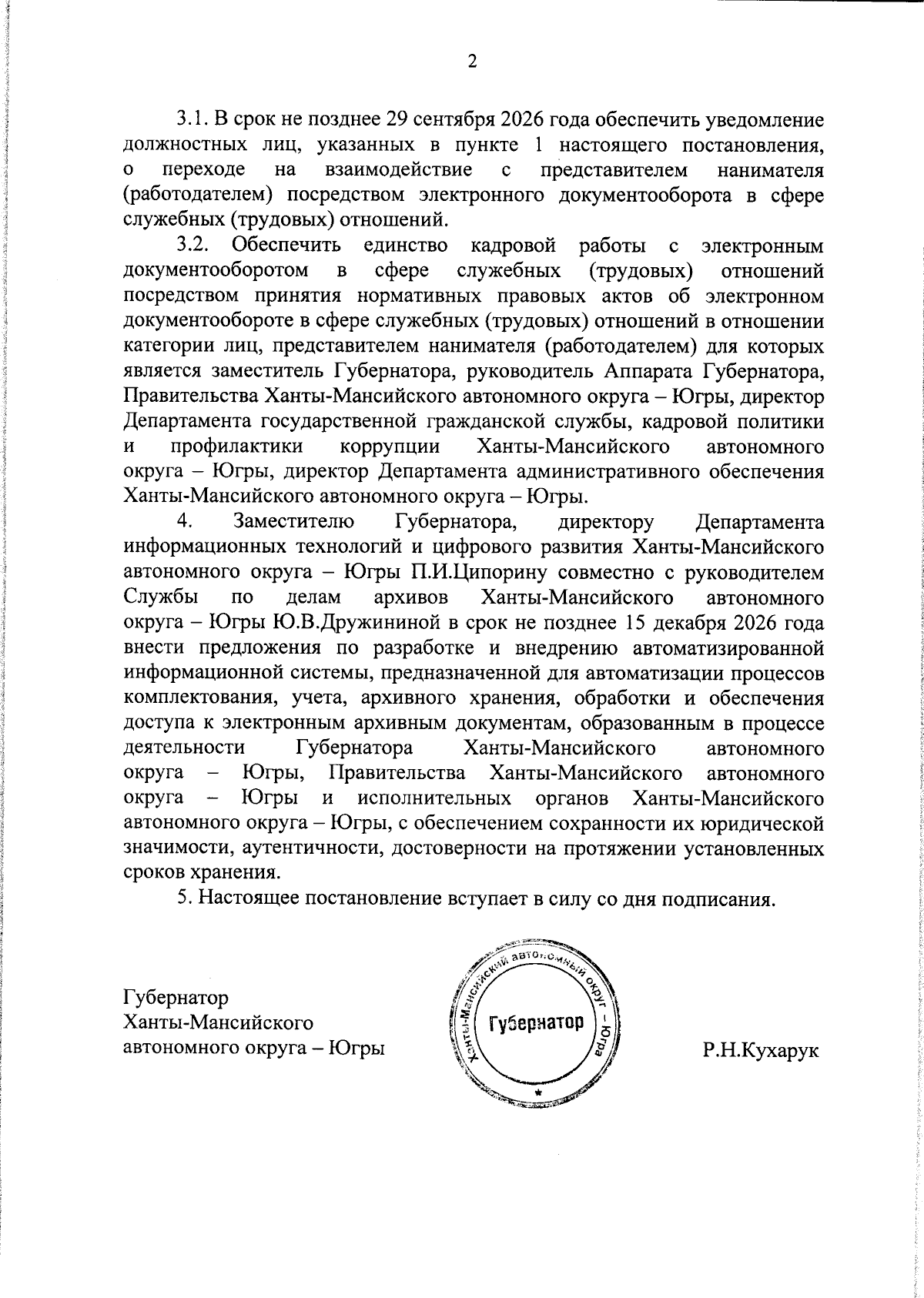 2

3.1. В срок не позднее 29 сентября 2026 года обеспечить уведомление должностных лиц, указанных в пункте 1 настоящего постановления, о переходе на взаимодействие с представителем нанимателя (работодателем) посредством электронного документооборота в сфере служебных (трудовых) отношений.

3.2. Обеспечить единство кадровой работы с электронным документооборотом в сфере служебных (трудовых) отношений посредством принятия нормативных правовых актов об электронном документообороте в сфере служебных (трудовых) отношений в отношении категории лиц, представителем нанимателя (работодателем) для которых является заместитель Губернатора, руководитель Аппарата Губернатора, Правительства Ханты-Мансийского автономного округа – Югры, директор Департамента государственной гражданской службы, кадровой политики и профилактики коррупции Ханты-Мансийского автономного округа – Югры, директор Департамента административного обеспечения Ханты-Мансийского автономного округа – Югры.

4. Заместителю Губернатора, директору Департамента информационных технологий и цифрового развития Ханты-Мансийского автономного округа – Югры П.И.Ципорину совместно с руководителем Службы по делам архивов Ханты-Мансийского автономного округа – Югры Ю.В.Дружининой в срок не позднее 15 декабря 2026 года внести предложения по разработке и внедрению автоматизированной информационной системы, предназначенной для автоматизации процессов комплектования, учета, архивного хранения, обработки и обеспечения доступа к электронным архивным документам, образованным в процессе деятельности Губернатора Ханты-Мансийского автономного округа – Югры, Правительства Ханты-Мансийского автономного округа – Югры и исполнительных органов Ханты-Мансийского автономного округа – Югры, с обеспечением сохранности их юридической значимости, аутентичности, достоверности на протяжении установленных сроков хранения.

5. Настоящее постановление вступает в силу со дня подписания.

Губернатор
Ханты-Мансийского
автономного округа – Югры

Ханты-Мансийский автономный округ – Югра
Губернатор

Р.Н.Кухарук